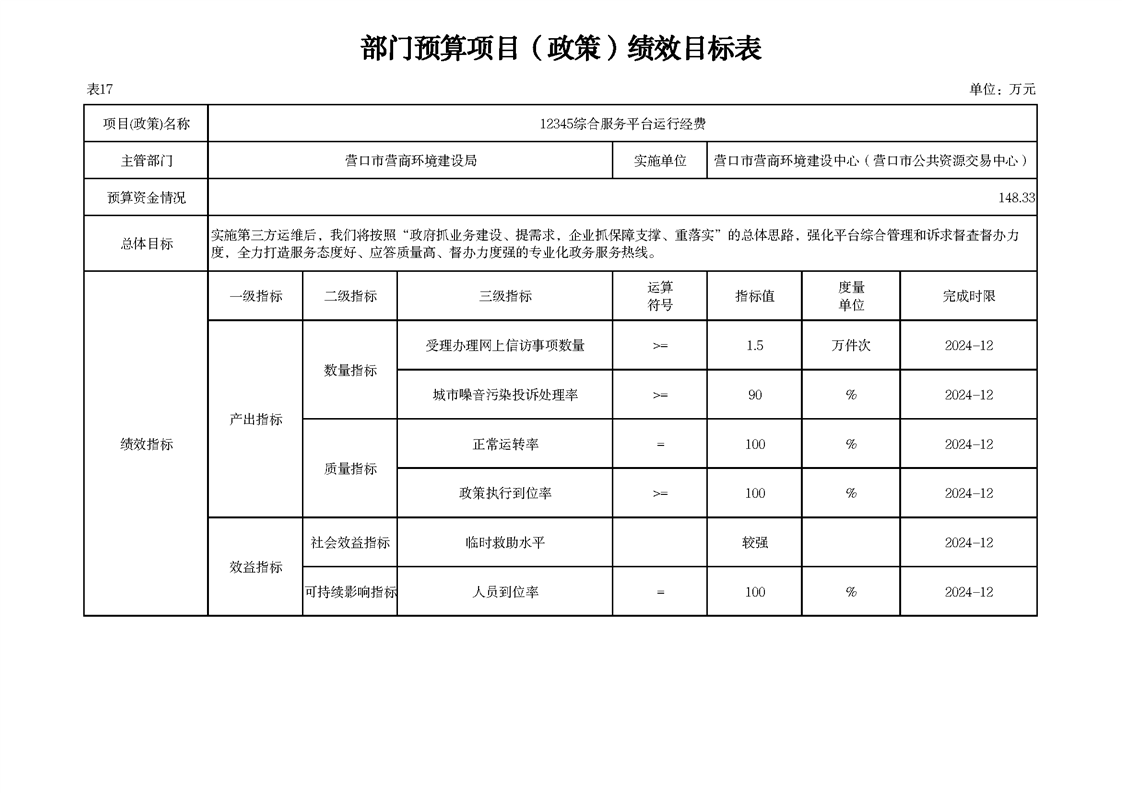 部门预算项目（政策）绩效目标表

表17

单位：万元

| 项目(政策)名称 | 12345综合服务平台运行经费 | | | | | | |
|---|---|---|---|---|---|---|---|
| 主管部门 | 营口市营商环境建设局 | | | 实施单位 | 营口市营商环境建设中心（营口市公共资源交易中心） | | |
| 预算资金情况 | 148.33 | | | | | | |
| 总体目标 | 实施第三方运维后，我们将按照“政府抓业务建设、提需求，企业抓保障支撑、重落实”的总体思路，强化平台综合管理和诉求督查督办力度，全力打造服务态度好、应答质量高、督办力度强的专业化政务服务热线。 | | | | | | |
| 绩效指标 | 一级指标 | 二级指标 | 三级指标 | 运算符号 | 指标值 | 度量单位 | 完成时限 |
| | 产出指标 | 数量指标 | 受理办理网上信访事项数量 | >= | 1.5 | 万件次 | 2024-12 |
| | | | 城市噪音污染投诉处理率 | >= | 90 | % | 2024-12 |
| | | 质量指标 | 正常运转率 | = | 100 | % | 2024-12 |
| | | | 政策执行到位率 | >= | 100 | % | 2024-12 |
| | 效益指标 | 社会效益指标 | 临时救助水平 | | 较强 | | 2024-12 |
| | | 可持续影响指标 | 人员到位率 | = | 100 | % | 2024-12 |